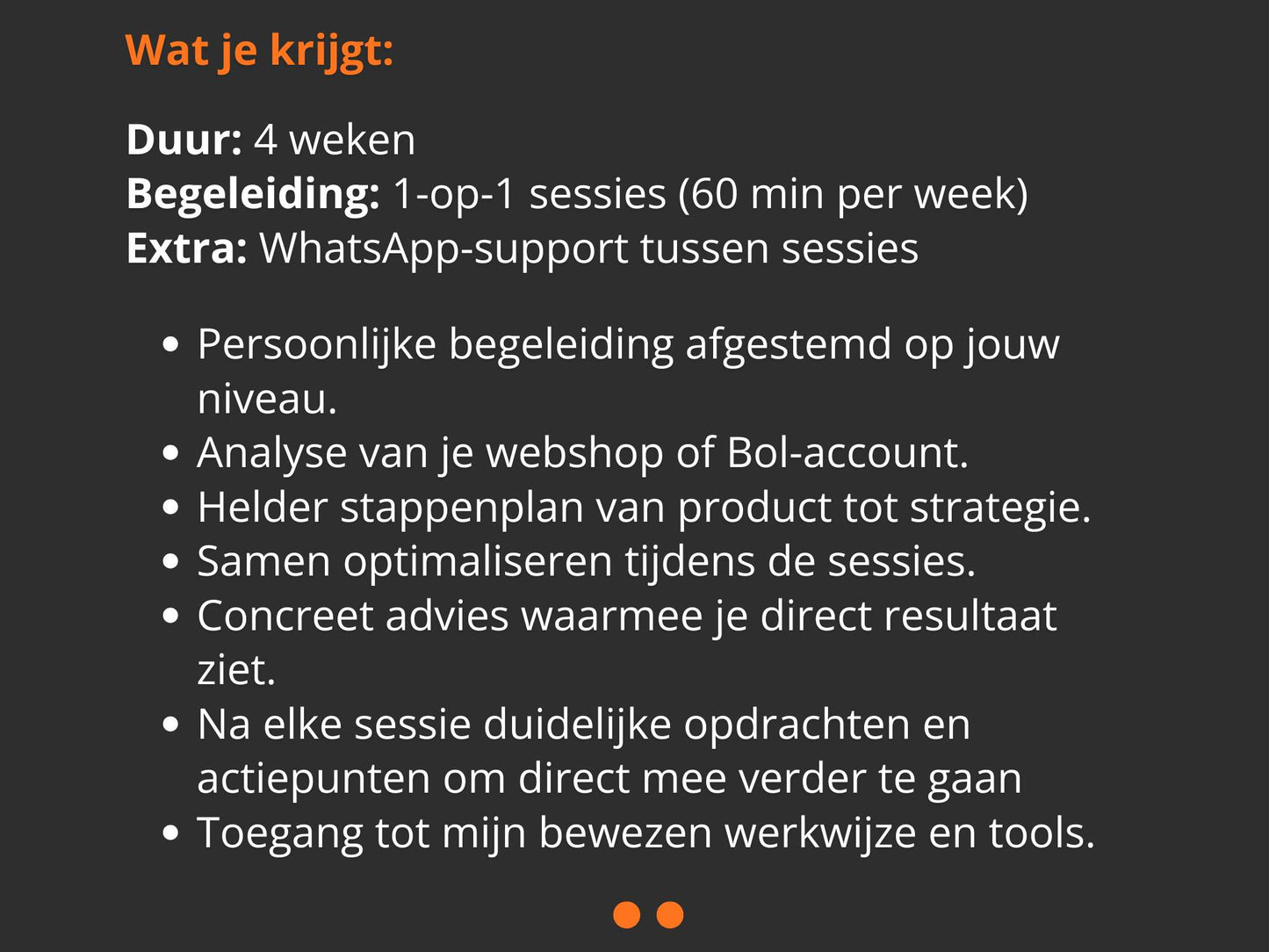 Wat je krijgt:

Duur: 4 weken
Begeleiding: 1-op-1 sessies (60 min per week)
Extra: WhatsApp-support tussen sessies

• Persoonlijke begeleiding afgestemd op jouw niveau.
• Analyse van je webshop of Bol-account.
• Helder stappenplan van product tot strategie.
• Samen optimaliseren tijdens de sessies.
• Concreet advies waarmee je direct resultaat ziet.
• Na elke sessie duidelijke opdrachten en actiepunten om direct mee verder te gaan
• Toegang tot mijn bewezen werkwijze en tools.